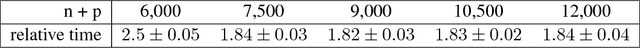 | n + p | 6,000 | 7,500 | 9,000 | 10,500 | 12,000 |
|---|---|---|---|---|---|
| relative time | $2.5 \pm 0.05$ | $1.84 \pm 0.03$ | $1.82 \pm 0.03$ | $1.83 \pm 0.02$ | $1.84 \pm 0.04$ |